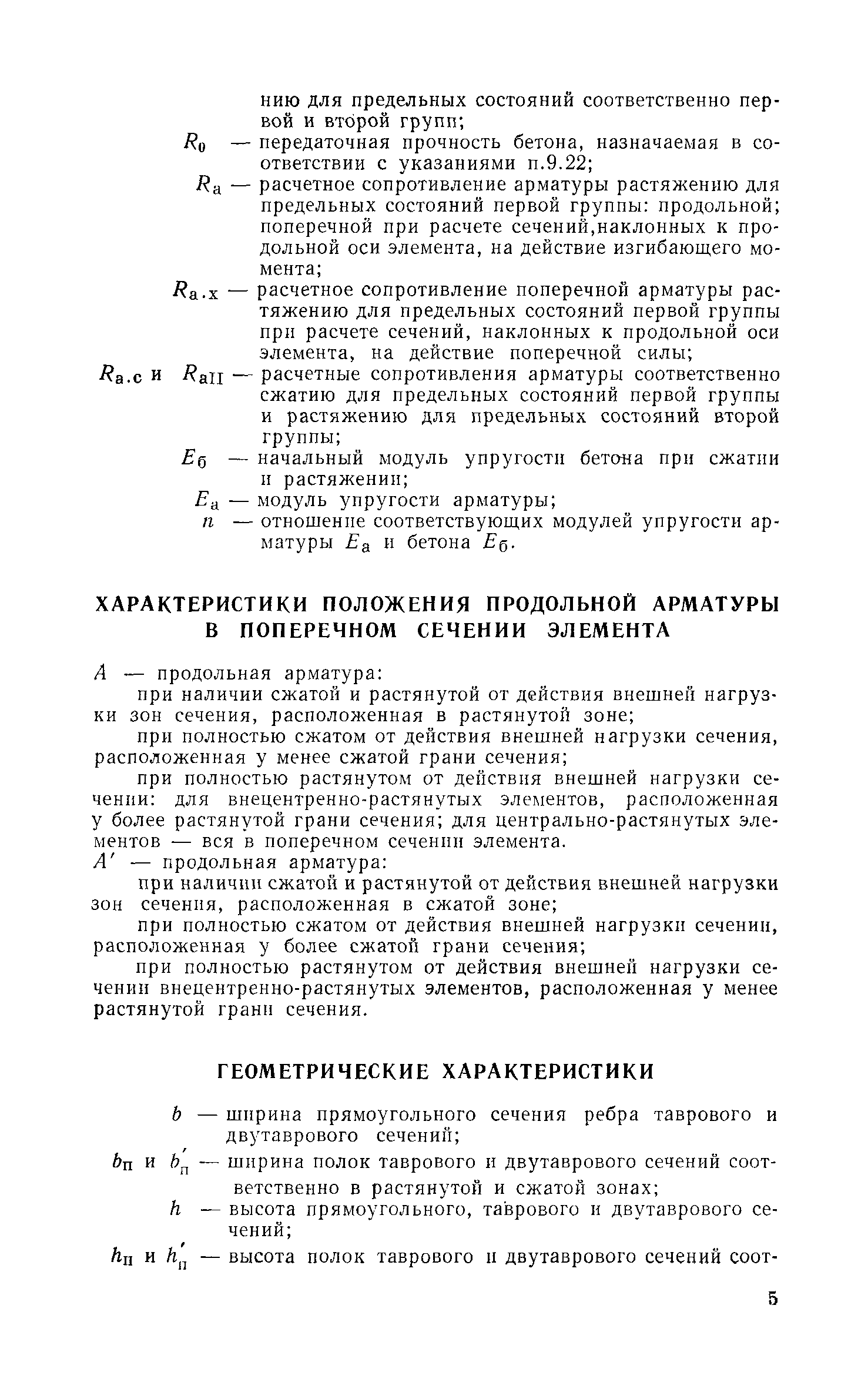 нию для предельных состояний соответственно первой и второй групп;

$R_0$ — передаточная прочность бетона, назначаемая в соответствии с указаниями п.9.22;

$R_а$ — расчетное сопротивление арматуры растяжению для предельных состояний первой группы: продольной; поперечной при расчете сечений,наклонных к продольной оси элемента, на действие изгибающего момента;

$R_{а.х}$ — расчетное сопротивление поперечной арматуры растяжению для предельных состояний первой группы при расчете сечений, наклонных к продольной оси элемента, на действие поперечной силы;

$R_{а.с}$ и $R_{аII}$ — расчетные сопротивления арматуры соответственно сжатию для предельных состояний первой группы и растяжению для предельных состояний второй группы;

$E_б$ — начальный модуль упругости бетона при сжатии и растяжении;

$E_а$ — модуль упругости арматуры;

$n$ — отношение соответствующих модулей упругости арматуры $E_а$ и бетона $E_б$.

ХАРАКТЕРИСТИКИ ПОЛОЖЕНИЯ ПРОДОЛЬНОЙ АРМАТУРЫ В ПОПЕРЕЧНОМ СЕЧЕНИИ ЭЛЕМЕНТА

$A$ — продольная арматура:

при наличии сжатой и растянутой от действия внешней нагрузки зон сечения, расположенная в растянутой зоне;

при полностью сжатом от действия внешней нагрузки сечения, расположенная у менее сжатой грани сечения;

при полностью растянутом от действия внешней нагрузки сечении: для внецентренно-растянутых элементов, расположенная у более растянутой грани сечения; для центрально-растянутых элементов — вся в поперечном сечении элемента.

$A'$ — продольная арматура:

при наличии сжатой и растянутой от действия внешней нагрузки зон сечения, расположенная в сжатой зоне;

при полностью сжатом от действия внешней нагрузки сечении, расположенная у более сжатой грани сечения;

при полностью растянутом от действия внешней нагрузки сечении внецентренно-растянутых элементов, расположенная у менее растянутой грани сечения.

ГЕОМЕТРИЧЕСКИЕ ХАРАКТЕРИСТИКИ

$b$ — ширина прямоугольного сечения ребра таврового и двутаврового сечений;

$b_п$ и $b'_п$ — ширина полок таврового и двутаврового сечений соответственно в растянутой и сжатой зонах;

$h$ — высота прямоугольного, таврового и двутаврового сечений;

$h_п$ и $h'_п$ — высота полок таврового и двутаврового сечений соот-

5